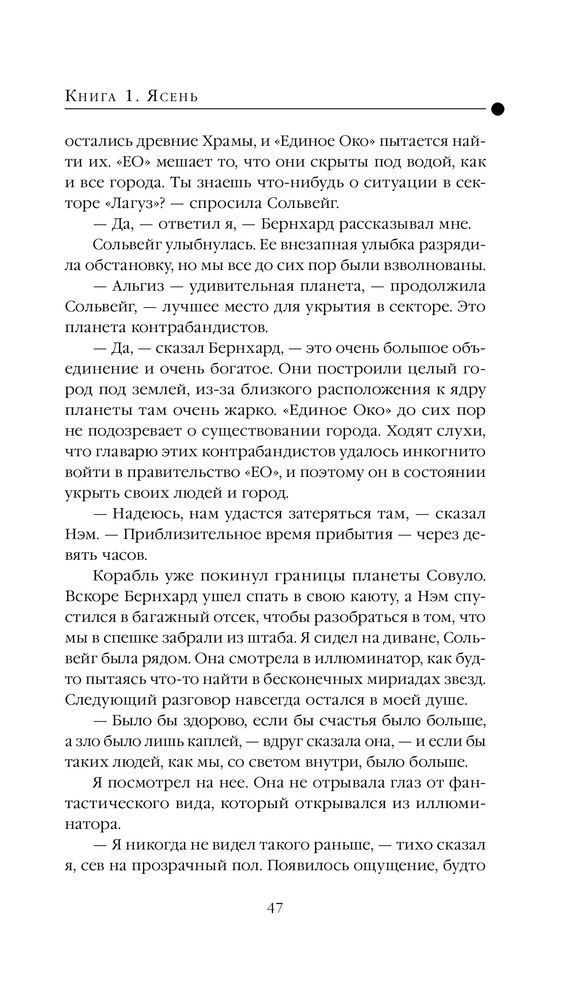 Книга 1. Ясень

остались древние Храмы, и «Единое Око» пытается найти их. «ЕО» мешает то, что они скрыты под водой, как и все города. Ты знаешь что-нибудь о ситуации в секторе «Лагуз»? — спросила Сольвейг.

— Да, — ответил я, — Бернхард рассказывал мне.

Сольвейг улыбнулась. Ее внезапная улыбка разрядила обстановку, но мы все до сих пор были взволнованы.

— Альгиз — удивительная планета, — продолжила Сольвейг, — лучшее место для укрытия в секторе. Это планета контрабандистов.

— Да, — сказал Бернхард, — это очень большое объединение и очень богатое. Они построили целый город под землей, из-за близкого расположения к ядру планеты там очень жарко. «Единое Око» до сих пор не подозревает о существовании города. Ходят слухи, что главарю этих контрабандистов удалось инкогнито войти в правительство «ЕО», и поэтому он в состоянии укрыть своих людей и город.

— Надеюсь, нам удастся затеряться там, — сказал Нэм. — Приблизительное время прибытия — через девять часов.

Корабль уже покинул границы планеты Совуло. Вскоре Бернхард ушел спать в свою каюту, а Нэм спустился в багажный отсек, чтобы разобраться в том, что мы в спешке забрали из штаба. Я сидел на диване, Сольвейг была рядом. Она смотрела в иллюминатор, как будто пытаясь что-то найти в бесконечных мириадах звезд. Следующий разговор навсегда остался в моей душе.

— Было бы здорово, если бы счастья было больше, а зло было лишь каплей, — вдруг сказала она, — и если бы таких людей, как мы, со светом внутри, было больше.

Я посмотрел на нее. Она не отрывала глаз от фантастического вида, который открывался из иллюминатора.

— Я никогда не видел такого раньше, — тихо сказал я, сев на прозрачный пол. Появилось ощущение, будто

47